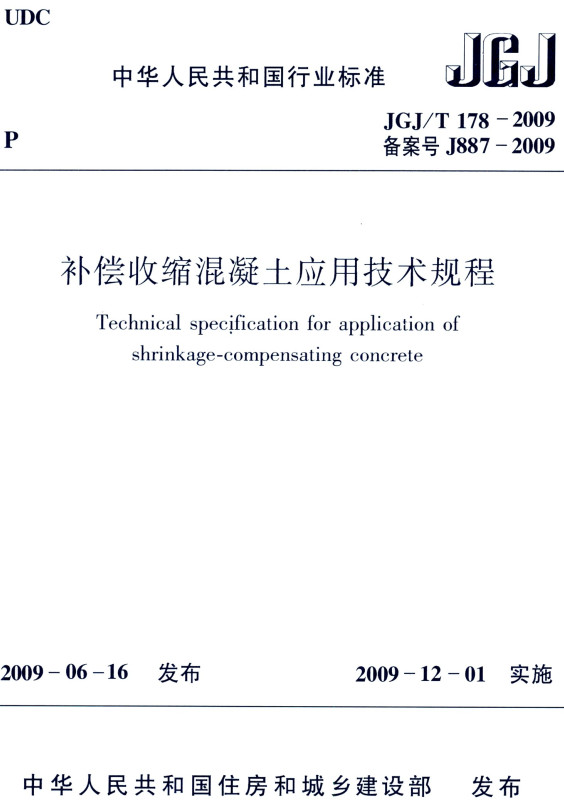 UDC

中华人民共和国行业标准

JGJ

P

JGJ/T 178－2009
备案号 J887－2009

补偿收缩混凝土应用技术规程

Technical specification for application of shrinkage-compensating concrete

2009－06－16 发布

2009－12－01 实施

中华人民共和国住房和城乡建设部 发布